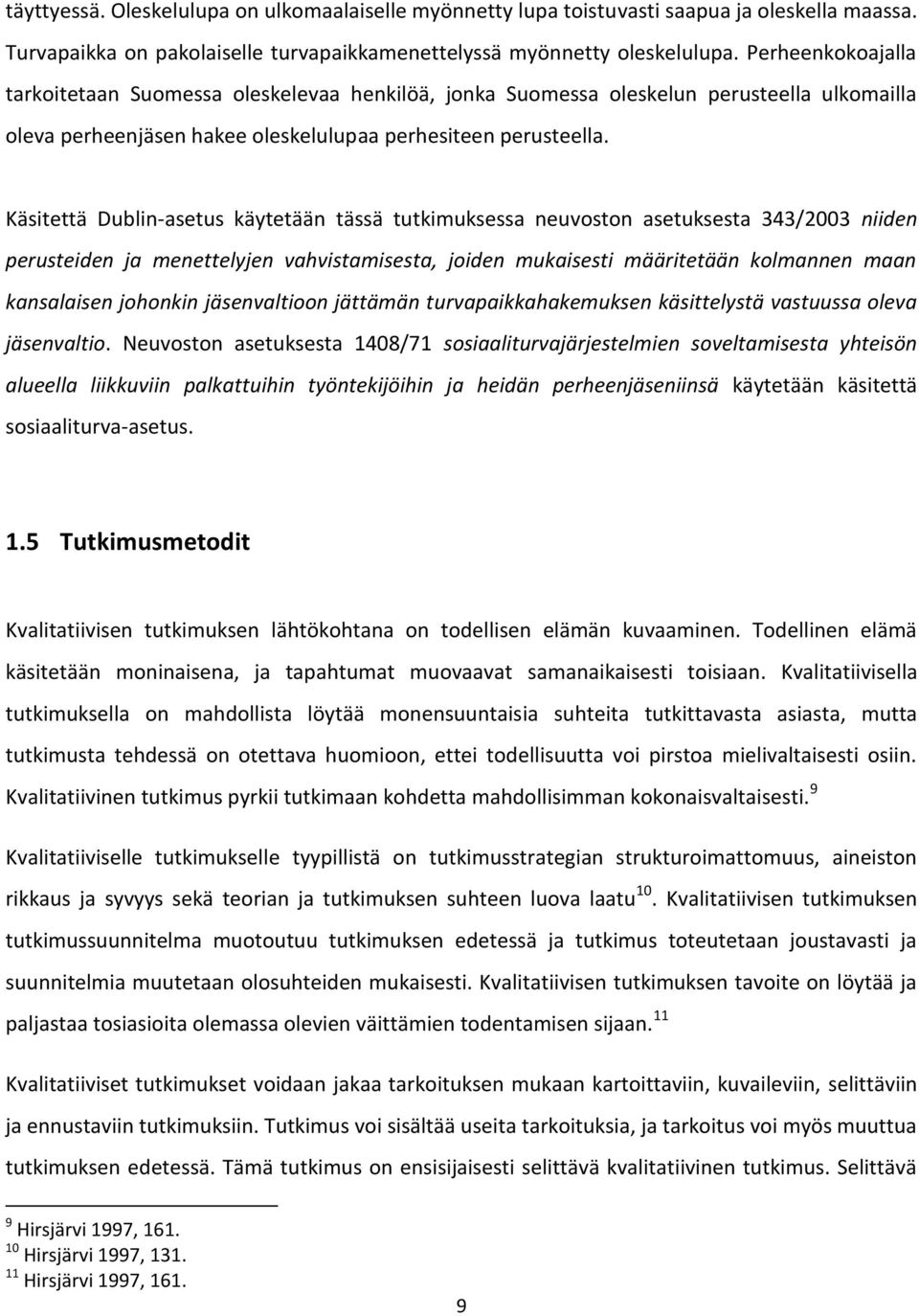 täyttyessä. Oleskelulupa on ulkomaalaiselle myönnetty lupa toistuvasti saapua ja oleskella maassa. Turvapaikka on pakolaiselle turvapaikkamenettelyssä myönnetty oleskelulupa. Perheenkokoajalla tarkoitetaan Suomessa oleskelevaa henkilöä, jonka Suomessa oleskelun perusteella ulkomailla oleva perheenjäsen hakee oleskelulupaa perhesiteen perusteella.

Käsitettä Dublin-asetus käytetään tässä tutkimuksessa neuvoston asetuksesta 343/2003 niiden perusteiden ja menettelyjen vahvistamisesta, joiden mukaisesti määritetään kolmannen maan kansalaisen johonkin jäsenvaltioon jättämän turvapaikkahakemuksen käsittelystä vastuussa oleva jäsenvaltio. Neuvoston asetuksesta 1408/71 sosiaaliturvajärjestelmien soveltamisesta yhteisön alueella liikkuviin palkattuihin työntekijöihin ja heidän perheenjäseniinsä käytetään käsitettä sosiaaliturva-asetus.

1.5 Tutkimusmetodit

Kvalitatiivisen tutkimuksen lähtökohtana on todellisen elämän kuvaaminen. Todellinen elämä käsitetään moninaisena, ja tapahtumat muovaavat samanaikaisesti toisiaan. Kvalitatiivisella tutkimuksella on mahdollista löytää monensuuntaisia suhteita tutkittavasta asiasta, mutta tutkimusta tehdessä on otettava huomioon, ettei todellisuutta voi pirstoa mielivaltaisesti osiin. Kvalitatiivinen tutkimus pyrkii tutkimaan kohdetta mahdollisimman kokonaisvaltaisesti.$^{9}$

Kvalitatiiviselle tutkimukselle tyypillistä on tutkimusstrategian strukturoimattomuus, aineiston rikkaus ja syvyys sekä teorian ja tutkimuksen suhteen luova laatu$^{10}$. Kvalitatiivisen tutkimuksen tutkimussuunnitelma muotoutuu tutkimuksen edetessä ja tutkimus toteutetaan joustavasti ja suunnitelmia muutetaan olosuhteiden mukaisesti. Kvalitatiivisen tutkimuksen tavoite on löytää ja paljastaa tosiasioita olemassa olevien väittämien todentamisen sijaan.$^{11}$

Kvalitatiiviset tutkimukset voidaan jakaa tarkoituksen mukaan kartoittaviin, kuvaileviin, selittäviin ja ennustaviin tutkimuksiin. Tutkimus voi sisältää useita tarkoituksia, ja tarkoitus voi myös muuttua tutkimuksen edetessä. Tämä tutkimus on ensisijaisesti selittävä kvalitatiivinen tutkimus. Selittävä

$^{9}$ Hirsjärvi 1997, 161.
$^{10}$ Hirsjärvi 1997, 131.
$^{11}$ Hirsjärvi 1997, 161.

9